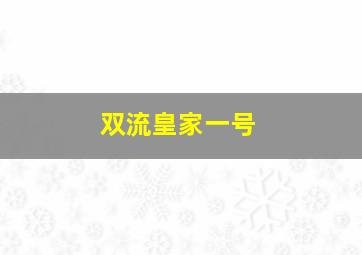 双流皇家一号